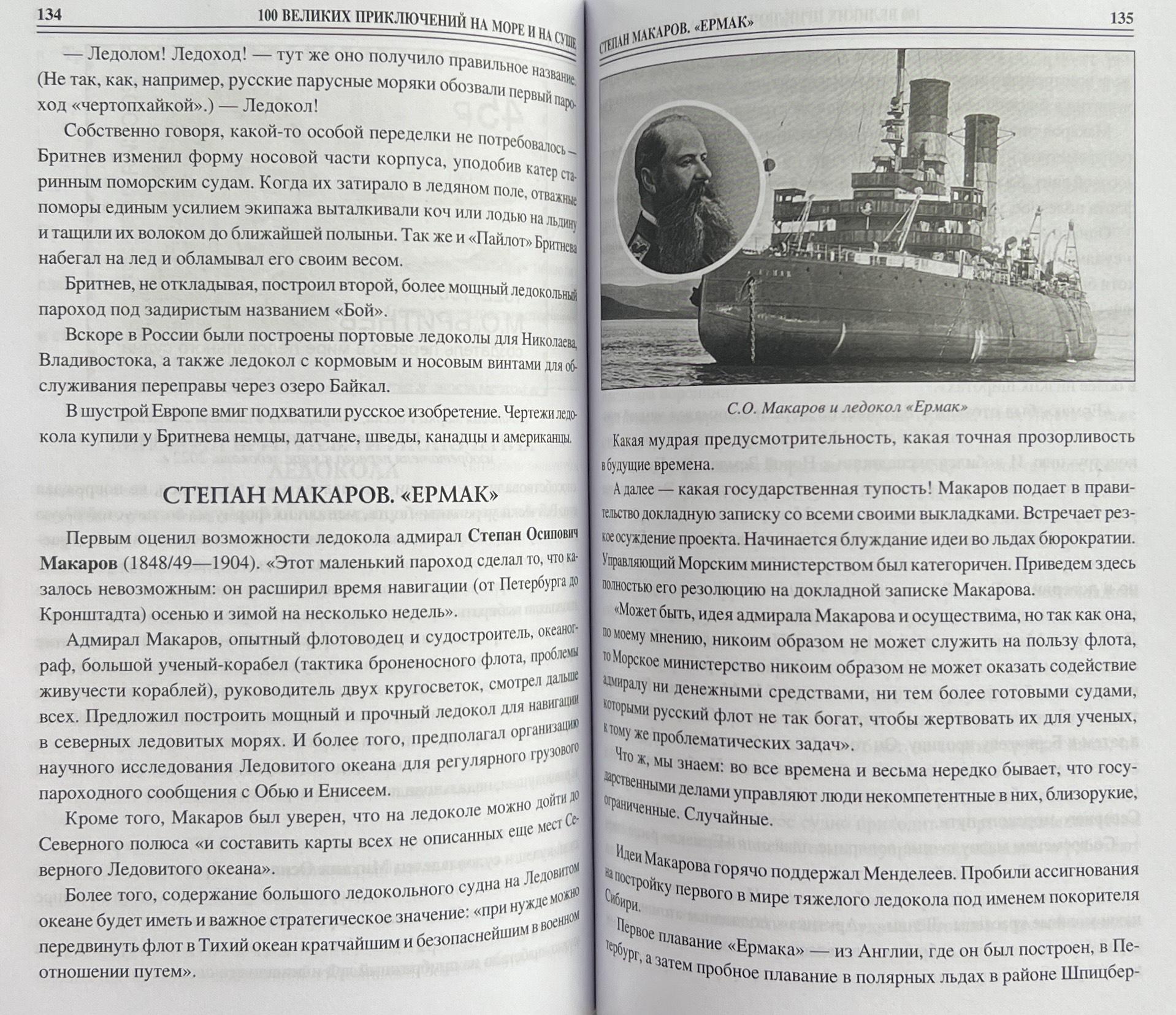 134 100 ВЕЛИКИХ ПРИКЛЮЧЕНИЙ НА МОРЕ И НА СУШЕ

— Ледолом! Ледоход! — тут же оно получило правильное название. (Не так, как, например, русские парусные моряки обозвали первый пароход «чертопхайкой».) — Ледокол!

Собственно говоря, какой-то особой переделки не потребовалось — Бритнев изменил форму носовой части корпуса, уподобив катер старинным поморским судам. Когда их затирало в ледяном поле, отважные поморы единым усилием экипажа выталкивали коч или лодью на льдину и тащили их волоком до ближайшей полыньи. Так же и «Пайлот» Бритнева набегал на лед и обламывал его своим весом.

Бритнев, не откладывая, построил второй, более мощный ледокольный пароход под задиристым названием «Бой».

Вскоре в России были построены портовые ледоколы для Николаева, Владивостока, а также ледокол с кормовым и носовым винтами для обслуживания переправы через озеро Байкал.

В шустрой Европе вмиг подхватили русское изобретение. Чертежи ледокола купили у Бритнева немцы, датчане, шведы, канадцы и американцы.

СТЕПАН МАКАРОВ. «ЕРМАК»

Первым оценил возможности ледокола адмирал Степан Осипович Макаров (1848/49—1904). «Этот маленький пароход сделал то, что казалось невозможным: он расширил время навигации (от Петербурга до Кронштадта) осенью и зимой на несколько недель».

Адмирал Макаров, опытный флотоводец и судостроитель, океанограф, большой ученый-корабел (тактика броненосного флота, проблемы живучести кораблей), руководитель двух кругосветок, смотрел дальше всех. Предложил построить мощный и прочный ледокол для навигации в северных ледовитых морях. И более того, предполагал организацию научного исследования Ледовитого океана для регулярного грузового пароходного сообщения с Обью и Енисеем.

Кроме того, Макаров был уверен, что на ледоколе можно дойти до Северного полюса «и составить карты всех не описанных еще мест Северного Ледовитого океана».

Более того, содержание большого ледокольного судна на Ледовитом океане будет иметь и важное стратегическое значение: «при нужде можно передвинуть флот в Тихий океан кратчайшим и безопаснейшим в военном отношении путем».

СТЕПАН МАКАРОВ. «ЕРМАК» 135

С.О. Макаров и ледокол «Ермак»

Какая мудрая предусмотрительность, какая точная прозорливость в будущие времена.

А далее — какая государственная тупость! Макаров подает в правительство докладную записку со всеми своими выкладками. Встречает резкое осуждение проекта. Начинается блуждание идеи во льдах бюрократии. Управляющий Морским министерством был категоричен. Приведем здесь полностью его резолюцию на докладной записке Макарова.

«Может быть, идея адмирала Макарова и осуществима, но так как она, по моему мнению, никоим образом не может служить на пользу флота, то Морское министерство никоим образом не может оказать содействие адмиралу ни денежными средствами, ни тем более готовыми судами, которыми русский флот не так богат, чтобы жертвовать их для ученых, к тому же проблематических задач».

Что ж, мы знаем: во все времена и весьма нередко бывает, что государственными делами управляют люди некомпетентные в них, близорукие, ограниченные. Случайные.

Идеи Макарова горячо поддержал Менделеев. Пробили ассигнования на постройку первого в мире тяжелого ледокола под именем покорителя Сибири.

Первое плавание «Ермака» — из Англии, где он был построен, в Петербург, а затем пробное плавание в полярных льдах в районе Шпицбер-